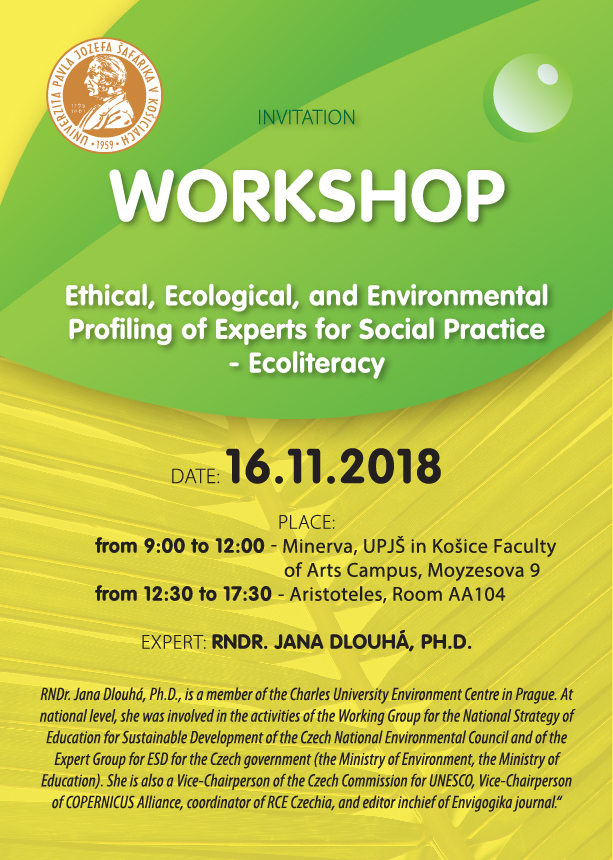 UNIVERZITA PAVLA JOZEFA ŠAFÁRIKA V KOŠICIACH • 1959 •

INVITATION

WORKSHOP

Ethical, Ecological, and Environmental Profiling of Experts for Social Practice - Ecoliteracy

DATE: 16.11.2018

PLACE:
from 9:00 to 12:00 - Minerva, UPJŠ in Košice Faculty of Arts Campus, Moyzesova 9
from 12:30 to 17:30 - Aristoteles, Room AA104

EXPERT: RNDR. JANA DLOUHÁ, PH.D.

RNDr. Jana Dlouhá, Ph.D., is a member of the Charles University Environment Centre in Prague. At national level, she was involved in the activities of the Working Group for the National Strategy of Education for Sustainable Development of the Czech National Environmental Council and of the Expert Group for ESD for the Czech government (the Ministry of Environment, the Ministry of Education). She is also a Vice-Chairperson of the Czech Commission for UNESCO, Vice-Chairperson of COPERNICUS Alliance, coordinator of RCE Czechia, and editor inchief of Envigogika journal."